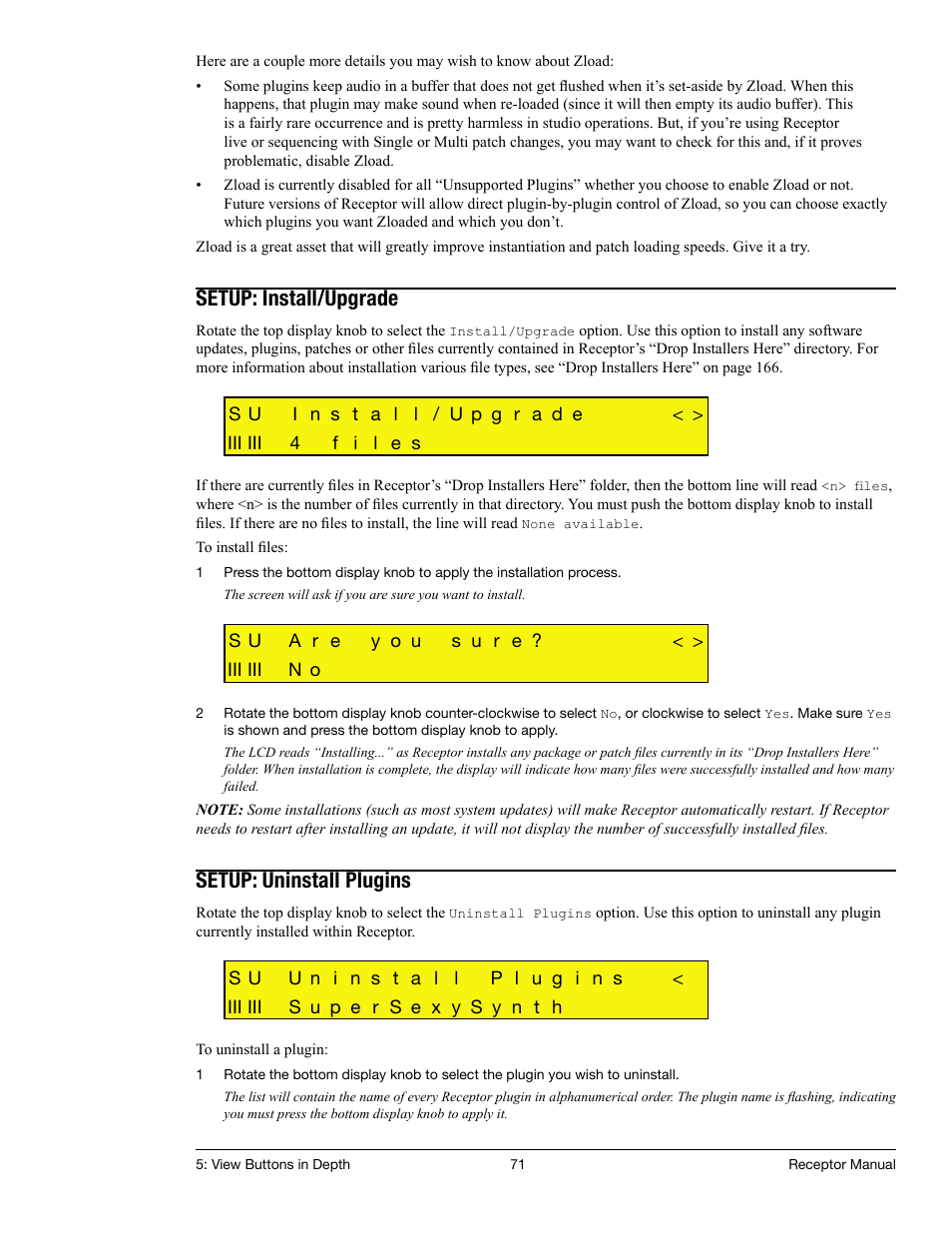 Here are a couple more details you may wish to know about Zload:

• Some plugins keep audio in a buffer that does not get flushed when it's set-aside by Zload. When this happens, that plugin may make sound when re-loaded (since it will then empty its audio buffer). This is a fairly rare occurrence and is pretty harmless in studio operations. But, if you're using Receptor live or sequencing with Single or Multi patch changes, you may want to check for this and, if it proves problematic, disable Zload.

• Zload is currently disabled for all "Unsupported Plugins" whether you choose to enable Zload or not. Future versions of Receptor will allow direct plugin-by-plugin control of Zload, so you can choose exactly which plugins you want Zloaded and which you don't.

Zload is a great asset that will greatly improve instantiation and patch loading speeds. Give it a try.

SETUP: Install/Upgrade

Rotate the top display knob to select the Install/Upgrade option. Use this option to install any software updates, plugins, patches or other files currently contained in Receptor's "Drop Installers Here" directory. For more information about installation various file types, see "Drop Installers Here" on page 166.

SU Install/Upgrade <>
III III 4 files

If there are currently files in Receptor's "Drop Installers Here" folder, then the bottom line will read <n> files, where <n> is the number of files currently in that directory. You must push the bottom display knob to install files. If there are no files to install, the line will read None available.

To install files:

1 Press the bottom display knob to apply the installation process.

The screen will ask if you are sure you want to install.

SU Are you sure? <>
III III No

2 Rotate the bottom display knob counter-clockwise to select No, or clockwise to select Yes. Make sure Yes is shown and press the bottom display knob to apply.

The LCD reads "Installing..." as Receptor installs any package or patch files currently in its "Drop Installers Here" folder. When installation is complete, the display will indicate how many files were successfully installed and how many failed.

NOTE: Some installations (such as most system updates) will make Receptor automatically restart. If Receptor needs to restart after installing an update, it will not display the number of successfully installed files.

SETUP: Uninstall Plugins

Rotate the top display knob to select the Uninstall Plugins option. Use this option to uninstall any plugin currently installed within Receptor.

SU Uninstall Plugins <
III III SuperSexySynth

To uninstall a plugin:

1 Rotate the bottom display knob to select the plugin you wish to uninstall.

The list will contain the name of every Receptor plugin in alphanumerical order. The plugin name is flashing, indicating you must press the bottom display knob to apply it.

5: View Buttons in Depth 71 Receptor Manual